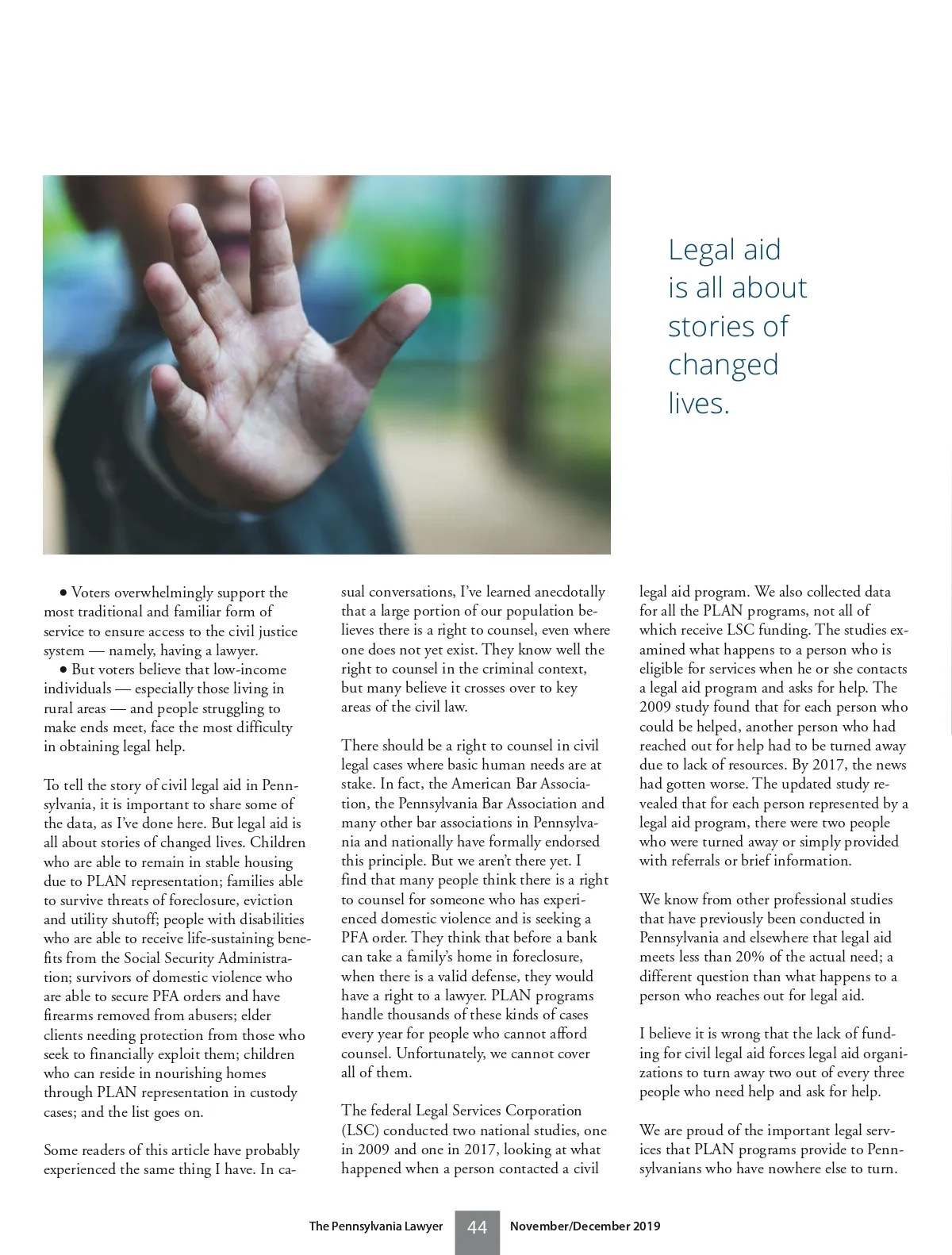 Legal aid is all about stories of changed lives.

• Voters overwhelmingly support the most traditional and familiar form of service to ensure access to the civil justice system — namely, having a lawyer.
• But voters believe that low-income individuals — especially those living in rural areas — and people struggling to make ends meet, face the most difficulty in obtaining legal help.

To tell the story of civil legal aid in Pennsylvania, it is important to share some of the data, as I've done here. But legal aid is all about stories of changed lives. Children who are able to remain in stable housing due to PLAN representation; families able to survive threats of foreclosure, eviction and utility shutoff; people with disabilities who are able to receive life-sustaining benefits from the Social Security Administration; survivors of domestic violence who are able to secure PFA orders and have firearms removed from abusers; elder clients needing protection from those who seek to financially exploit them; children who can reside in nourishing homes through PLAN representation in custody cases; and the list goes on.

Some readers of this article have probably experienced the same thing I have. In casual conversations, I've learned anecdotally that a large portion of our population believes there is a right to counsel, even where one does not yet exist. They know well the right to counsel in the criminal context, but many believe it crosses over to key areas of the civil law.

There should be a right to counsel in civil legal cases where basic human needs are at stake. In fact, the American Bar Association, the Pennsylvania Bar Association and many other bar associations in Pennsylvania and nationally have formally endorsed this principle. But we aren't there yet. I find that many people think there is a right to counsel for someone who has experienced domestic violence and is seeking a PFA order. They think that before a bank can take a family's home in foreclosure, when there is a valid defense, they would have a right to a lawyer. PLAN programs handle thousands of these kinds of cases every year for people who cannot afford counsel. Unfortunately, we cannot cover all of them.

The federal Legal Services Corporation (LSC) conducted two national studies, one in 2009 and one in 2017, looking at what happened when a person contacted a civil legal aid program. We also collected data for all the PLAN programs, not all of which receive LSC funding. The studies examined what happens to a person who is eligible for services when he or she contacts a legal aid program and asks for help. The 2009 study found that for each person who could be helped, another person who had reached out for help had to be turned away due to lack of resources. By 2017, the news had gotten worse. The updated study revealed that for each person represented by a legal aid program, there were two people who were turned away or simply provided with referrals or brief information.

We know from other professional studies that have previously been conducted in Pennsylvania and elsewhere that legal aid meets less than 20% of the actual need; a different question than what happens to a person who reaches out for legal aid.

I believe it is wrong that the lack of funding for civil legal aid forces legal aid organizations to turn away two out of every three people who need help and ask for help.

We are proud of the important legal services that PLAN programs provide to Pennsylvanians who have nowhere else to turn.

The Pennsylvania Lawyer 44 November/December 2019